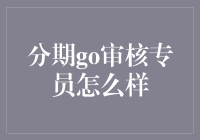 分期go审核专员怎么样